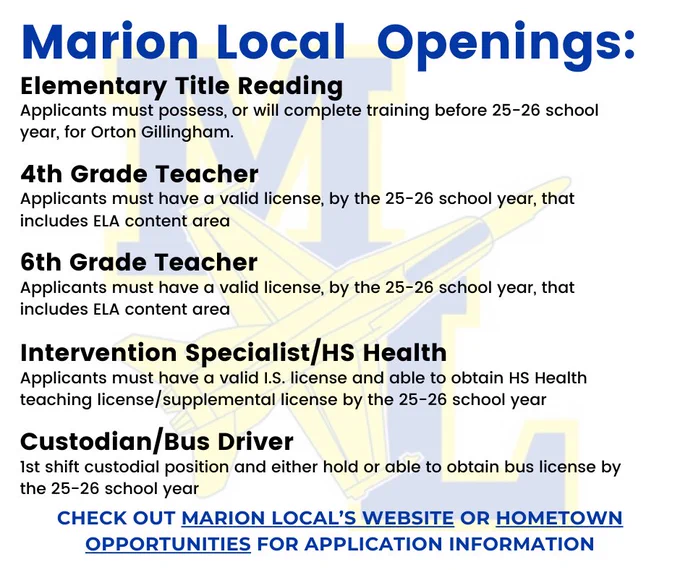 Marion Local Openings:

Elementary Title Reading

Applicants must possess, or will complete training before 25-26 school year, for Orton Gillingham.

4th Grade Teacher

Applicants must have a valid license, by the 25-26 school year, that includes ELA content area

6th Grade Teacher

Applicants must have a valid license, by the 25-26 school year, that includes ELA content area

Intervention Specialist/HS Health

Applicants must have a valid I.S. license and able to obtain HS Health teaching license/supplemental license by the 25-26 school year

Custodian/Bus Driver

1st shift custodial position and either hold or able to obtain bus license by the 25-26 school year

CHECK OUT MARION LOCAL'S WEBSITE OR HOMETOWN OPPORTUNITIES FOR APPLICATION INFORMATION